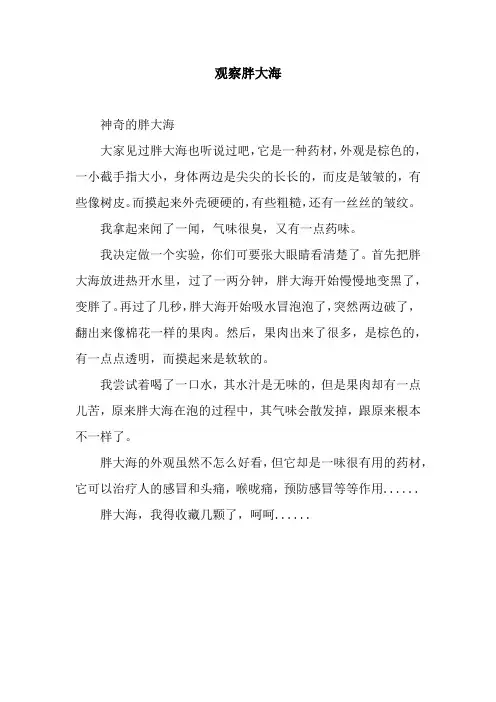 观察胖大海

神奇的胖大海

大家见过胖大海也听说过吧，它是一种药材，外观是棕色的，一小截手指大小，身体两边是尖尖的长长的，而皮是皱皱的，有些像树皮。而摸起来外壳硬硬的，有些粗糙，还有一丝丝的皱纹。

我拿起来闻了一闻，气味很臭，又有一点药味。

我决定做一个实验，你们可要张大眼睛看清楚了。首先把胖大海放进热开水里，过了一两分钟，胖大海开始慢慢地变黑了，变胖了。再过了几秒，胖大海开始吸水冒泡泡了，突然两边破了，翻出来像棉花一样的果肉。然后，果肉出来了很多，是棕色的，有一点点透明，而摸起来是软软的。

我尝试着喝了一口水，其水汁是无味的，但是果肉却有一点儿苦，原来胖大海在泡的过程中，其气味会散发掉，跟原来根本不一样了。

胖大海的外观虽然不怎么好看，但它却是一味很有用的药材，它可以治疗人的感冒和头痛，喉咙痛，预防感冒等等作用......

胖大海，我得收藏几颗了，呵呵......